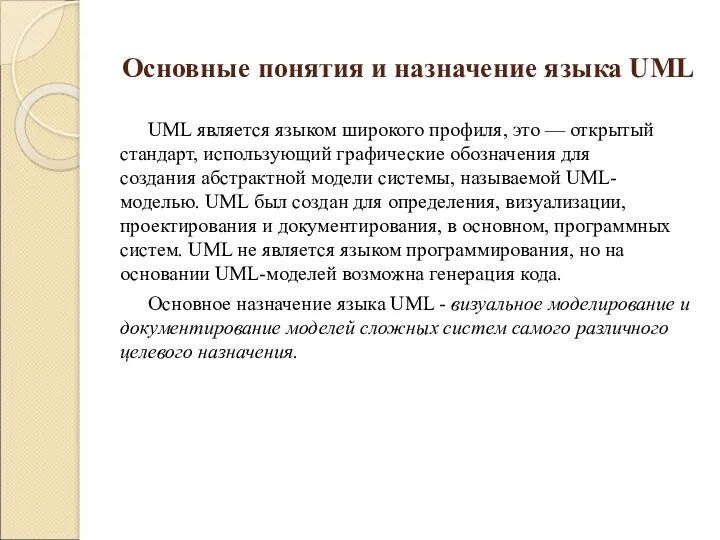 Основные понятия и назначение языка UML

UML является языком широкого профиля, это — открытый стандарт, использующий графические обозначения для создания абстрактной модели системы, называемой UML-моделью. UML был создан для определения, визуализации, проектирования и документирования, в основном, программных систем. UML не является языком программирования, но на основании UML-моделей возможна генерация кода.

Основное назначение языка UML - визуальное моделирование и документирование моделей сложных систем самого различного целевого назначения.